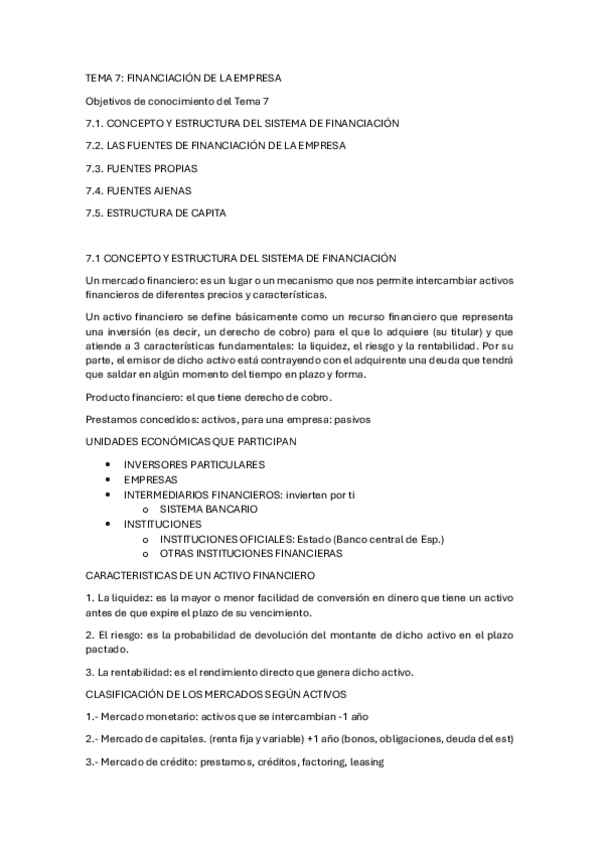 TEMA 7: FINANCIACIÓN DE LA EMPRESA

Objetivos de conocimiento del Tema 7

7.1. CONCEPTO Y ESTRUCTURA DEL SISTEMA DE FINANCIACIÓN

7.2. LAS FUENTES DE FINANCIACIÓN DE LA EMPRESA

7.3. FUENTES PROPIAS

7.4. FUENTES AJENAS

7.5. ESTRUCTURA DE CAPITA

7.1 CONCEPTO Y ESTRUCTURA DEL SISTEMA DE FINANCIACIÓN

Un mercado financiero: es un lugar o un mecanismo que nos permite intercambiar activos financieros de diferentes precios y características.

Un activo financiero se define básicamente como un recurso financiero que representa una inversión (es decir, un derecho de cobro) para el que lo adquiere (su titular) y que atiende a 3 características fundamentales: la liquidez, el riesgo y la rentabilidad. Por su parte, el emisor de dicho activo está contrayendo con el adquirente una deuda que tendrá que saldar en algún momento del tiempo en plazo y forma.

Producto financiero: el que tiene derecho de cobro.

Prestamos concedidos: activos, para una empresa: pasivos

UNIDADES ECONÓMICAS QUE PARTICIPAN

• INVERSORES PARTICULARES
• EMPRESAS
• INTERMEDIARIOS FINANCIEROS: invierten por ti
  o SISTEMA BANCARIO
• INSTITUCIONES
  o INSTITUCIONES OFICIALES: Estado (Banco central de Esp.)
  o OTRAS INSTITUCIONES FINANCIERAS

CARACTERISTICAS DE UN ACTIVO FINANCIERO

1. La liquidez: es la mayor o menor facilidad de conversión en dinero que tiene un activo antes de que expire el plazo de su vencimiento.

2. El riesgo: es la probabilidad de devolución del montante de dicho activo en el plazo pactado.

3. La rentabilidad: es el rendimiento directo que genera dicho activo.

CLASIFICACIÓN DE LOS MERCADOS SEGÚN ACTIVOS

1.- Mercado monetario: activos que se intercambian -1 año

2.- Mercado de capitales. (renta fija y variable) +1 año (bonos, obligaciones, deuda del est)

3.- Mercado de crédito: prestamos, créditos, factoring, leasing